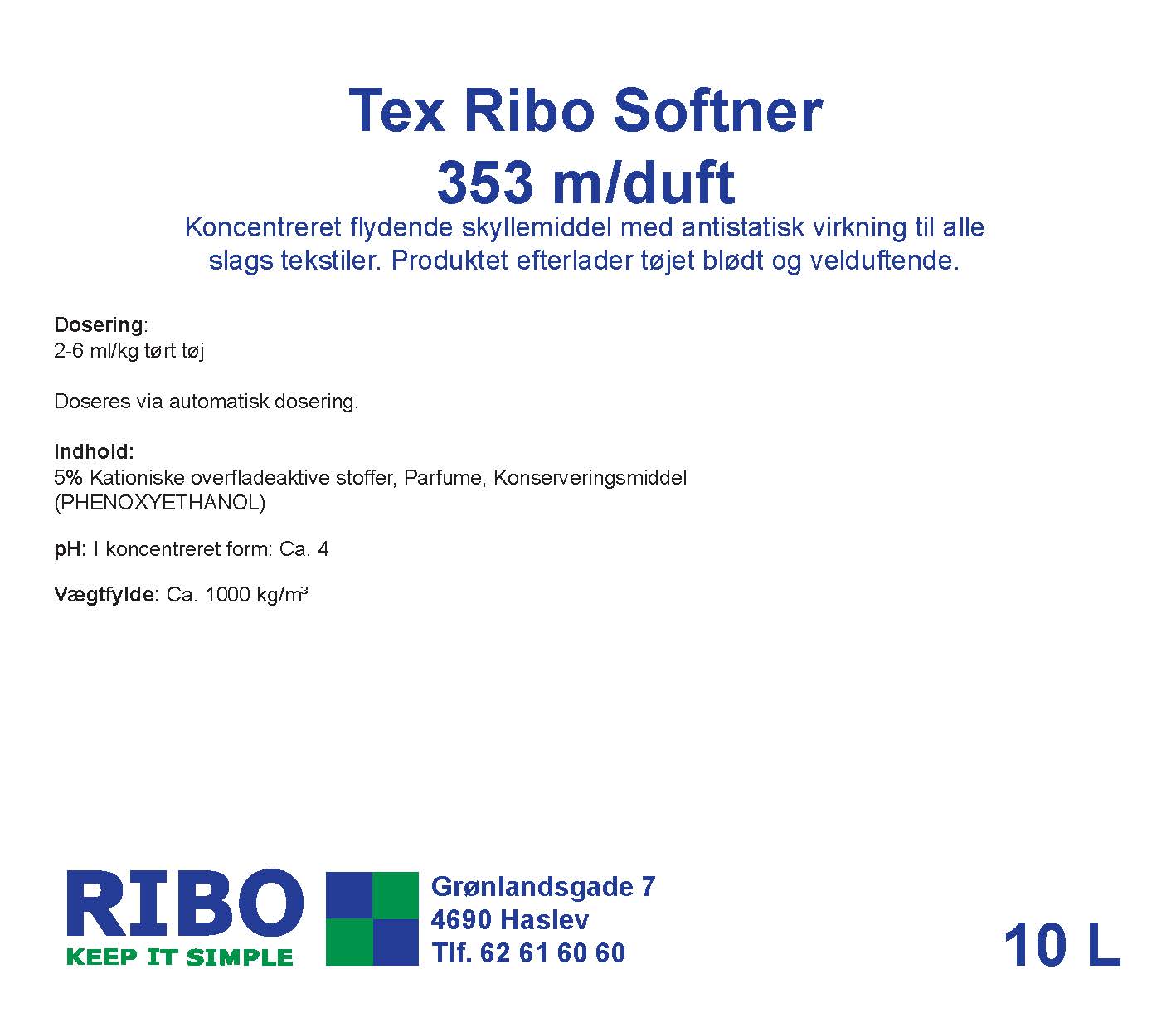 Tex Ribo Softner
353 m/duft

Koncentreret flydende skyllemiddel med antistatisk virkning til alle slags tekstiler. Produktet efterlader tøjet blødt og velduftende.

Dosering:
2-6 ml/kg tørt tøj

Doseres via automatisk dosering.

Indhold:
5% Kationiske overfladeaktive stoffer, Parfume, Konserveringsmiddel (PHENOXYETHANOL)

pH: I koncentreret form: Ca. 4

Vægtfylde: Ca. 1000 kg/m³

RIBO
KEEP IT SIMPLE

Grønlandsgade 7
4690 Haslev
Tlf. 62 61 60 60

10 L